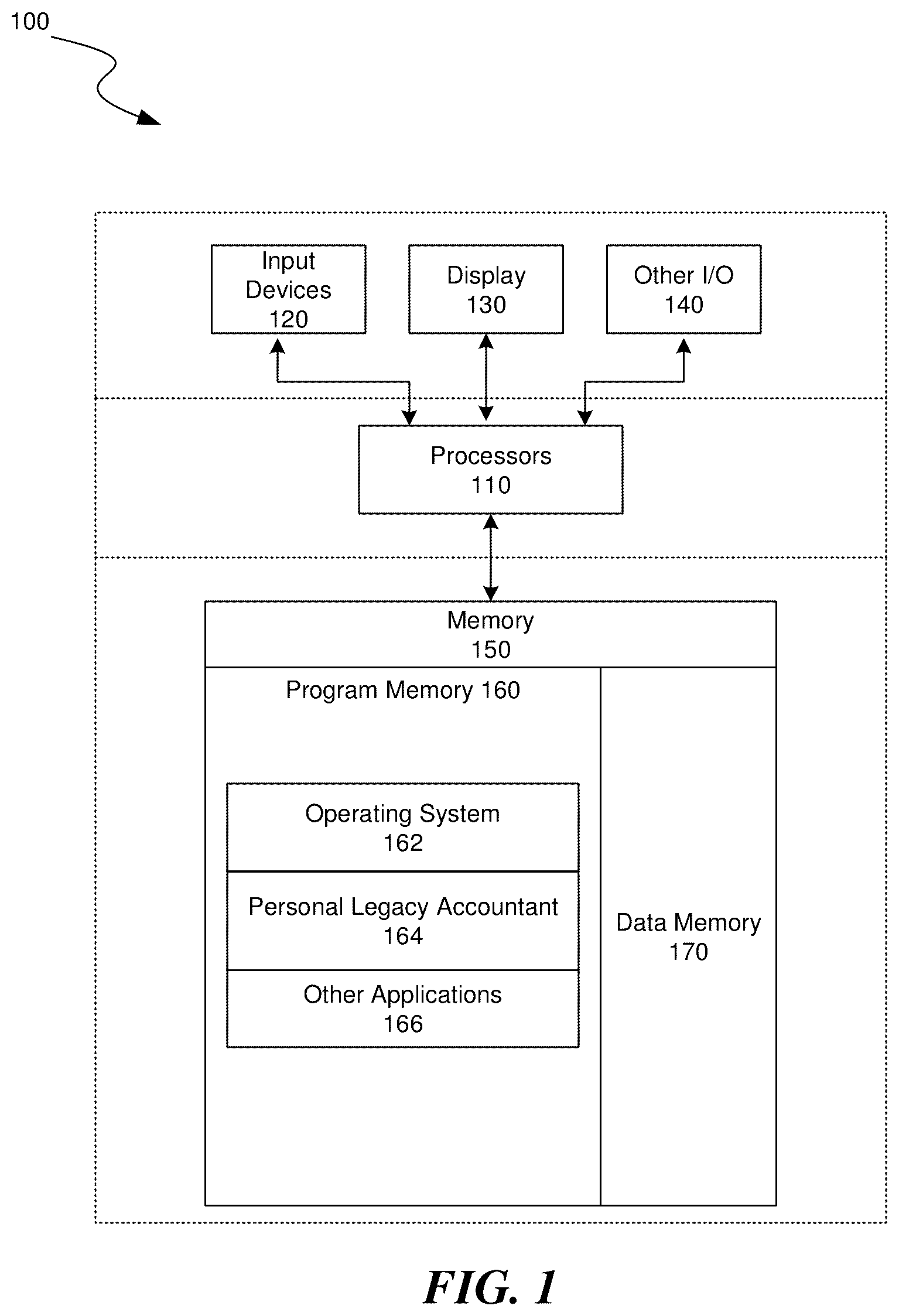 100

Input Devices 120

Display 130

Other I/O 140

Processors 110

Memory 150

Program Memory 160

Operating System 162

Personal Legacy Accountant 164

Other Applications 166

Data Memory 170

FIG. 1